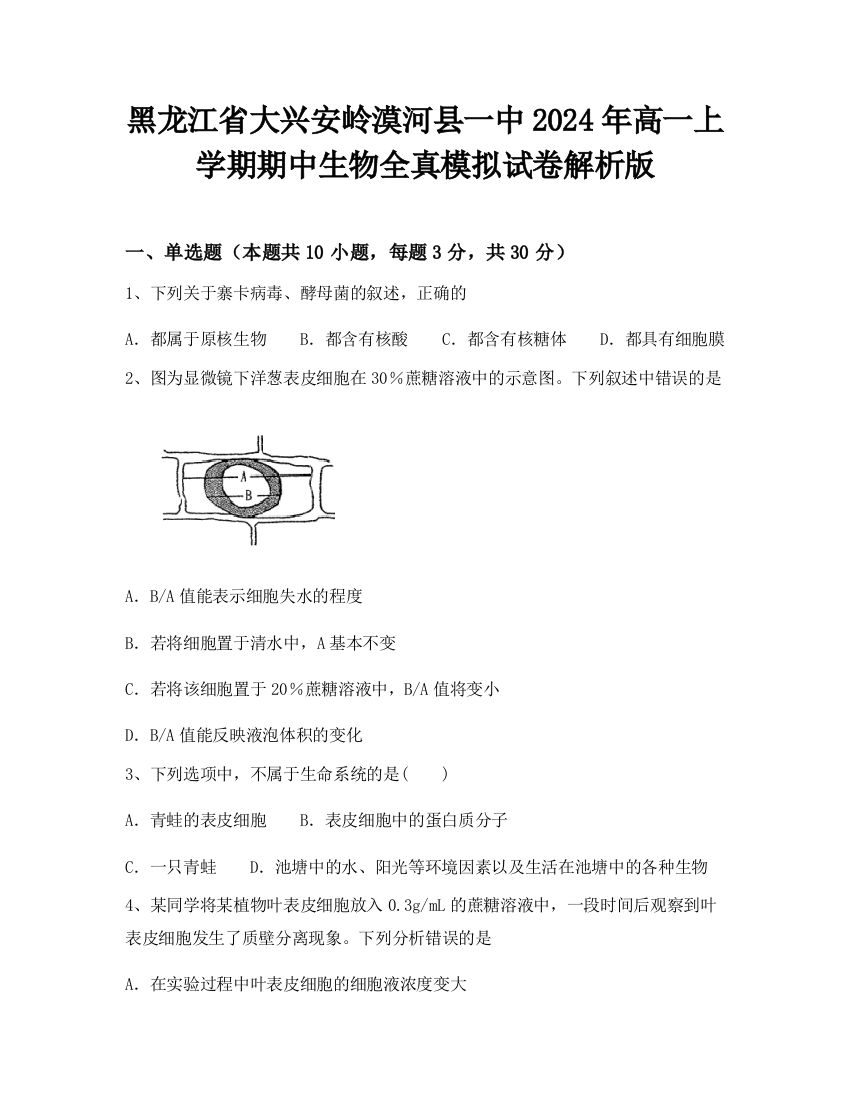 黑龙江省大兴安岭漠河县一中2024年高一上学期期中生物全真模拟试卷解析版

一、单选题（本题共10小题，每题3分，共30分）

1、下列关于寨卡病毒、酵母菌的叙述，正确的

A. 都属于原核生物　B. 都含有核酸　C. 都含有核糖体　D. 都具有细胞膜

2、图为显微镜下洋葱表皮细胞在30％蔗糖溶液中的示意图。下列叙述中错误的是

A
B

A. B/A值能表示细胞失水的程度

B. 若将细胞置于清水中，A基本不变

C. 若将该细胞置于20％蔗糖溶液中，B/A值将变小

D. B/A值能反映液泡体积的变化

3、下列选项中，不属于生命系统的是(　　)

A. 青蛙的表皮细胞　B. 表皮细胞中的蛋白质分子

C. 一只青蛙　D. 池塘中的水、阳光等环境因素以及生活在池塘中的各种生物

4、某同学将某植物叶表皮细胞放入0.3g/mL的蔗糖溶液中，一段时间后观察到叶表皮细胞发生了质壁分离现象。下列分析错误的是

A. 在实验过程中叶表皮细胞的细胞液浓度变大